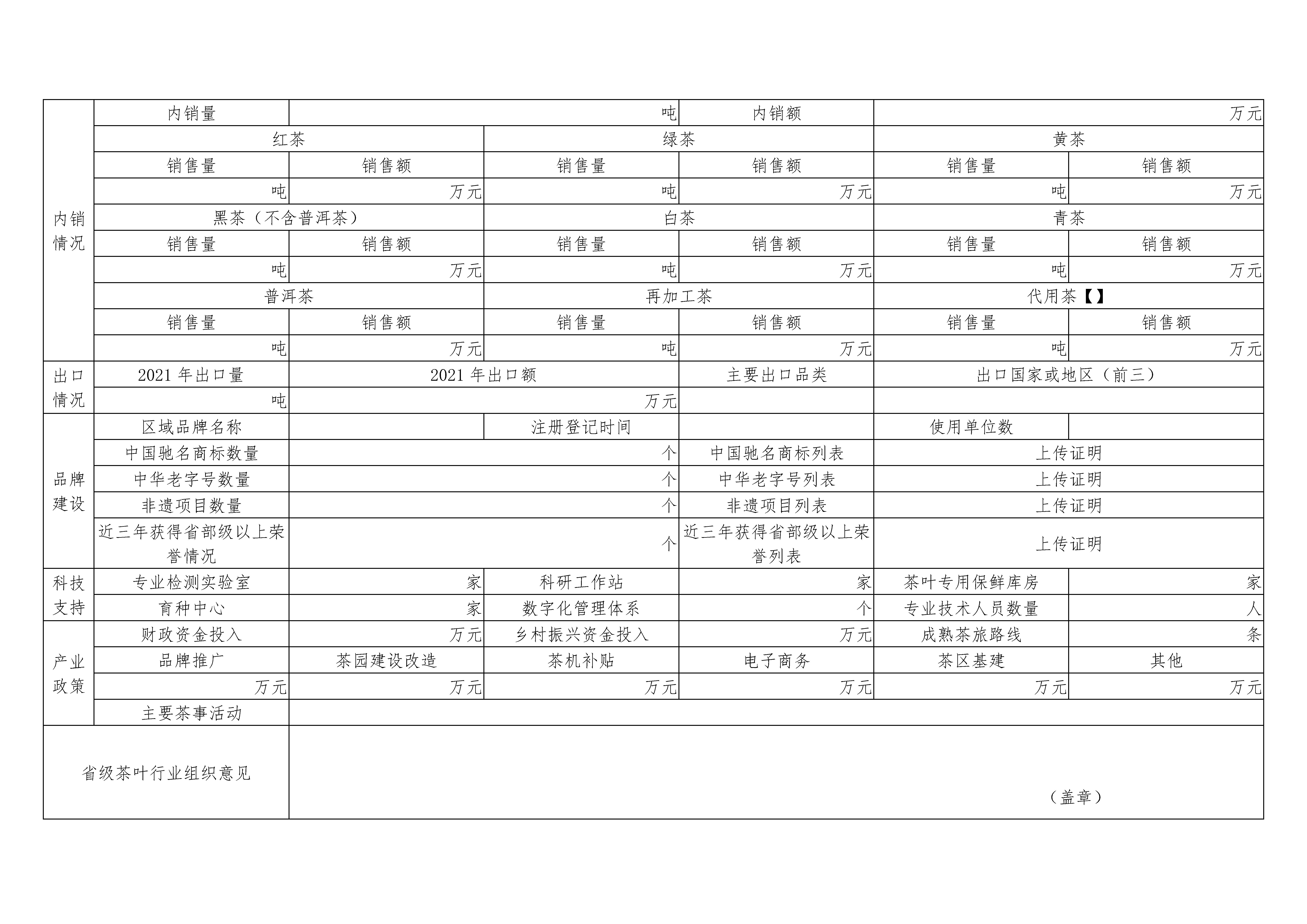 | 内销情况 | 内销量 | 吨 | | 内销额 | 万元 | |
|---|---|---|---|---|---|---|
| | 红茶 | | 绿茶 | | 黄茶 | |
| | 销售量 | 销售额 | 销售量 | 销售额 | 销售量 | 销售额 |
| | 吨 | 万元 | 吨 | 万元 | 吨 | 万元 |
| | 黑茶（不含普洱茶） | | 白茶 | | 青茶 | |
| | 销售量 | 销售额 | 销售量 | 销售额 | 销售量 | 销售额 |
| | 吨 | 万元 | 吨 | 万元 | 吨 | 万元 |
| | 普洱茶 | | 再加工茶 | | 代用茶【】 | |
| | 销售量 | 销售额 | 销售量 | 销售额 | 销售量 | 销售额 |
| | 吨 | 万元 | 吨 | 万元 | 吨 | 万元 |
| 出口情况 | 2021 年出口量 | 2021 年出口额 | | 主要出口品类 | 出口国家或地区（前三） | |
| | 吨 | 万元 | | | | |
| 品牌建设 | 区域品牌名称 | | 注册登记时间 | | 使用单位数 | |
| | 中国驰名商标数量 | 个 | | 中国驰名商标列表 | 上传证明 | |
| | 中华老字号数量 | 个 | | 中华老字号列表 | 上传证明 | |
| | 非遗项目数量 | 个 | | 非遗项目列表 | 上传证明 | |
| | 近三年获得省部级以上荣誉情况 | 个 | | 近三年获得省部级以上荣誉列表 | 上传证明 | |
| 科技支持 | 专业检测实验室 | 家 | 科研工作站 | 家 | 茶叶专用保鲜库房 | 家 |
| | 育种中心 | 家 | 数字化管理体系 | 个 | 专业技术人员数量 | 人 |
| 产业政策 | 财政资金投入 | 万元 | 乡村振兴资金投入 | 万元 | 成熟茶旅路线 | 条 |
| | 品牌推广 | 茶园建设改造 | 茶机补贴 | 电子商务 | 茶区基建 | 其他 |
| | 万元 | 万元 | 万元 | 万元 | 万元 | 万元 |
| | 主要茶事活动 | | | | | |
| 省级茶叶行业组织意见 | | （盖章） | | | | |